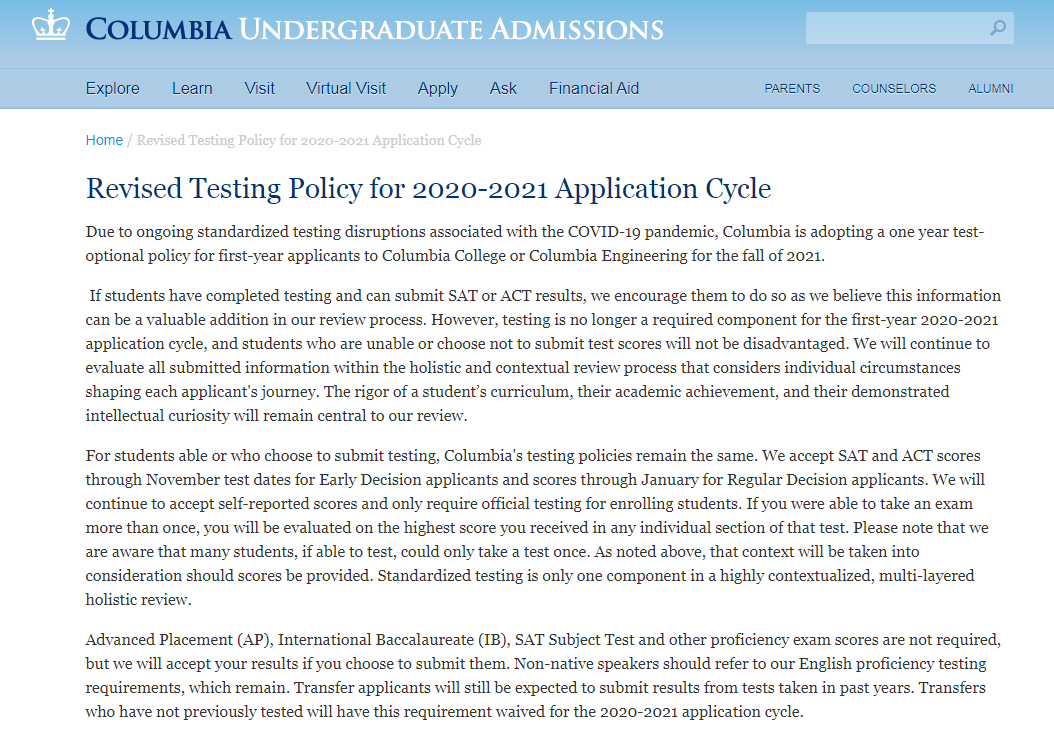 COLUMBIA UNDERGRADUATE ADMISSIONS

Explore Learn Visit Virtual Visit Apply Ask Financial Aid PARENTS COUNSELORS ALUMNI

Home / Revised Testing Policy for 2020-2021 Application Cycle

Revised Testing Policy for 2020-2021 Application Cycle

Due to ongoing standardized testing disruptions associated with the COVID-19 pandemic, Columbia is adopting a one year test-optional policy for first-year applicants to Columbia College or Columbia Engineering for the fall of 2021.

If students have completed testing and can submit SAT or ACT results, we encourage them to do so as we believe this information can be a valuable addition in our review process. However, testing is no longer a required component for the first-year 2020-2021 application cycle, and students who are unable or choose not to submit test scores will not be disadvantaged. We will continue to evaluate all submitted information within the holistic and contextual review process that considers individual circumstances shaping each applicant's journey. The rigor of a student's curriculum, their academic achievement, and their demonstrated intellectual curiosity will remain central to our review.

For students able or who choose to submit testing, Columbia's testing policies remain the same. We accept SAT and ACT scores through November test dates for Early Decision applicants and scores through January for Regular Decision applicants. We will continue to accept self-reported scores and only require official testing for enrolling students. If you were able to take an exam more than once, you will be evaluated on the highest score you received in any individual section of that test. Please note that we are aware that many students, if able to test, could only take a test once. As noted above, that context will be taken into consideration should scores be provided. Standardized testing is only one component in a highly contextualized, multi-layered holistic review.

Advanced Placement (AP), International Baccalaureate (IB), SAT Subject Test and other proficiency exam scores are not required, but we will accept your results if you choose to submit them. Non-native speakers should refer to our English proficiency testing requirements, which remain. Transfer applicants will still be expected to submit results from tests taken in past years. Transfers who have not previously tested will have this requirement waived for the 2020-2021 application cycle.